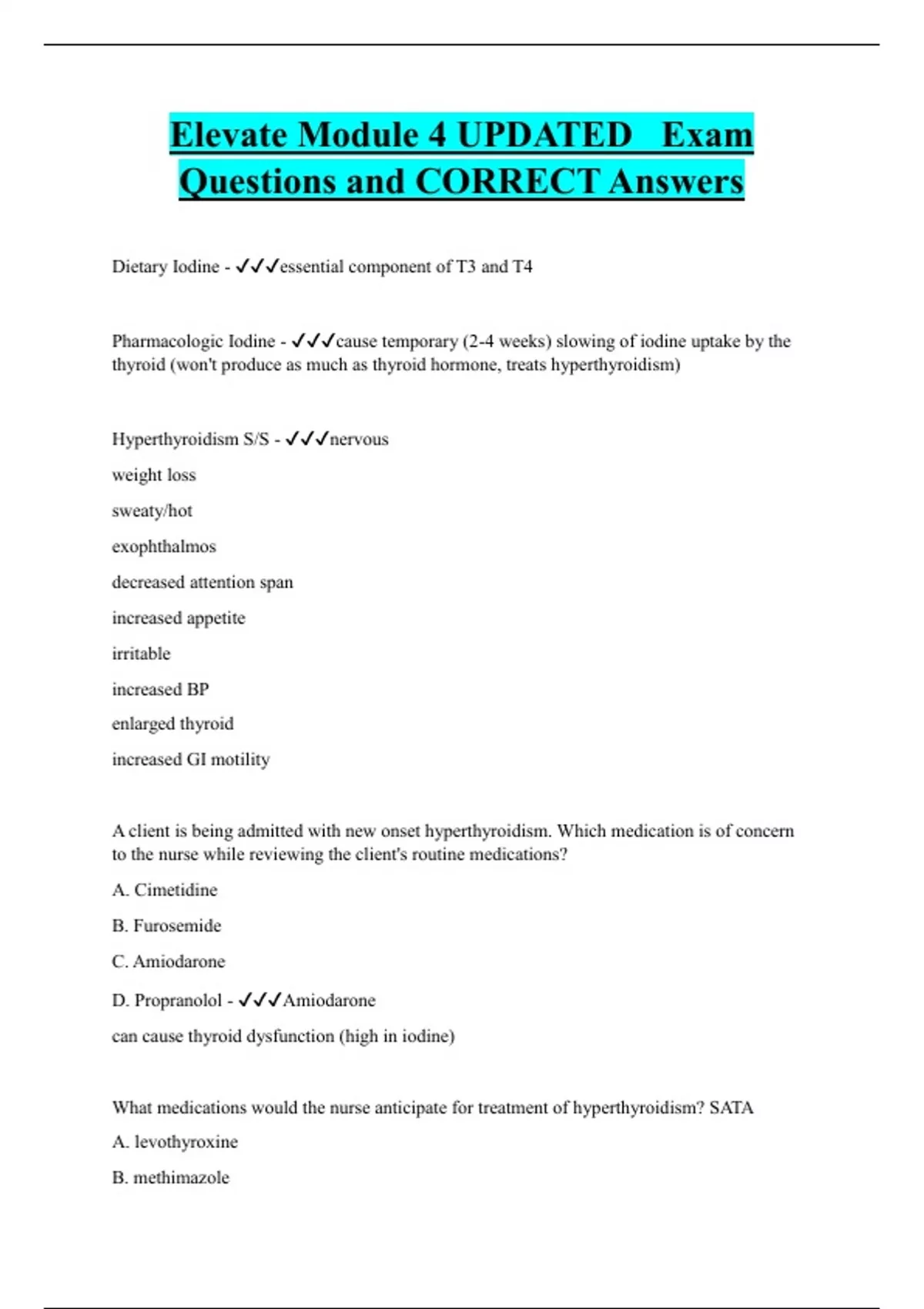 Elevate Module 4 UPDATED Exam Questions and CORRECT Answers

Dietary Iodine - ✓✓✓essential component of T3 and T4

Pharmacologic Iodine - ✓✓✓cause temporary (2-4 weeks) slowing of iodine uptake by the thyroid (won't produce as much as thyroid hormone, treats hyperthyroidism)

Hyperthyroidism S/S - ✓✓✓nervous

weight loss

sweaty/hot

exophthalmos

decreased attention span

increased appetite

irritable

increased BP

enlarged thyroid

increased GI motility

A client is being admitted with new onset hyperthyroidism. Which medication is of concern to the nurse while reviewing the client's routine medications?

A. Cimetidine

B. Furosemide

C. Amiodarone

D. Propranolol - ✓✓✓Amiodarone

can cause thyroid dysfunction (high in iodine)

What medications would the nurse anticipate for treatment of hyperthyroidism? SATA

A. levothyroxine

B. methimazole